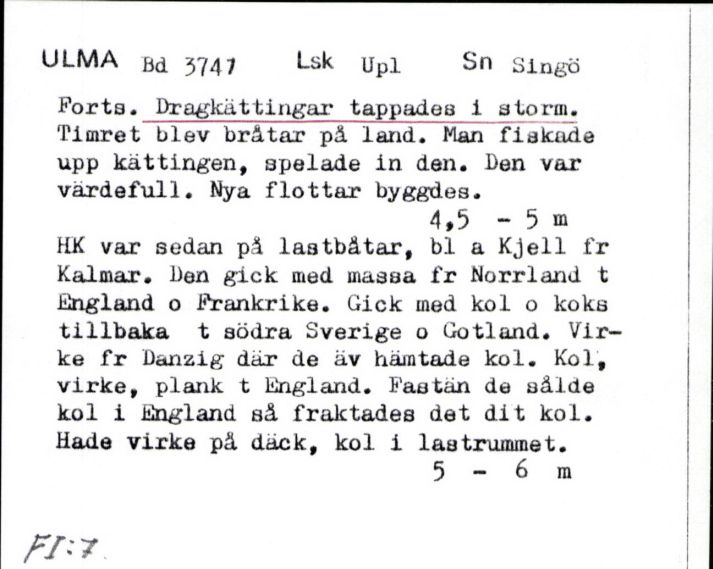 ULMA Bd 3741 Lsk Upl Sn Singö

Forts. Dragkättingar tappades i storm. Timret blev bråtar på land. Man fiskade upp kättingen, spelade in den. Den var värdefull. Nya flottar byggdes.
4,5 - 5 m

HK var sedan på lastbåtar, bl a Kjell fr Kalmar. Den gick med massa fr Norrland t England o Frankrike. Gick med kol o koks tillbaka t södra Sverige o Gotland. Virke fr Danzig där de äv hämtade kol. Kol, virke, plank t England. Fastän de sålde kol i England så fraktades det dit kol. Hade virke på däck, kol i lastrummet.
5 - 6 m

FI:7